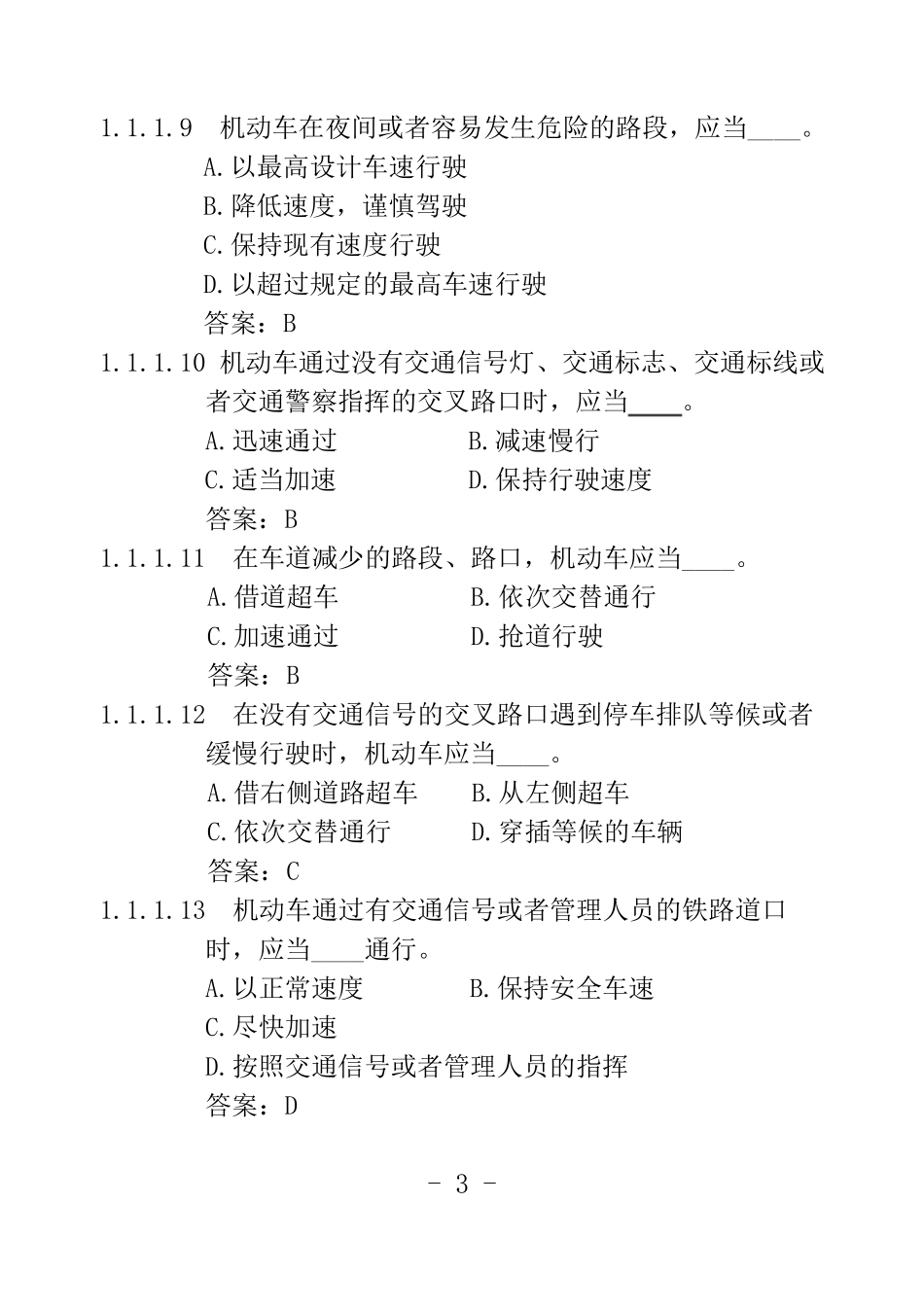 1.1.1.9 机动车在夜间或者容易发生危险的路段，应当____。

A.以最高设计车速行驶

B.降低速度，谨慎驾驶

C.保持现有速度行驶

D.以超过规定的最高车速行驶

答案：B

1.1.1.10 机动车通过没有交通信号灯、交通标志、交通标线或者交通警察指挥的交叉路口时，应当____。

A.迅速通过 B.减速慢行

C.适当加速 D.保持行驶速度

答案：B

1.1.1.11 在车道减少的路段、路口，机动车应当____。

A.借道超车 B.依次交替通行

C.加速通过 D.抢道行驶

答案：B

1.1.1.12 在没有交通信号的交叉路口遇到停车排队等候或者缓慢行驶时，机动车应当____。

A.借右侧道路超车 B.从左侧超车

C.依次交替通行 D.穿插等候的车辆

答案：C

1.1.1.13 机动车通过有交通信号或者管理人员的铁路道口时，应当____通行。

A.以正常速度 B.保持安全车速

C.尽快加速

D.按照交通信号或者管理人员的指挥

答案：D

- 3 -